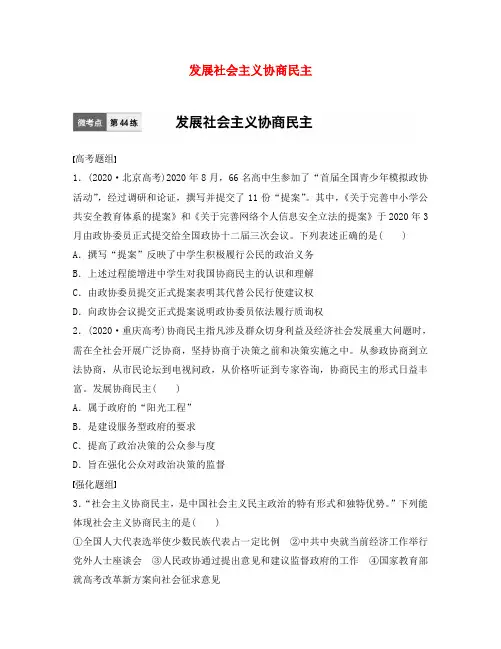 发展社会主义协商民主

微考点 第44练 发展社会主义协商民主

[高考题组]

1．(2020·北京高考)2020年8月，66名高中生参加了“首届全国青少年模拟政协活动”，经过调研和论证，撰写并提交了11份“提案”。其中，《关于完善中小学公共安全教育体系的提案》和《关于完善网络个人信息安全立法的提案》于2020年3月由政协委员正式提交给全国政协十二届三次会议。下列表述正确的是(　　)

A．撰写“提案”反映了中学生积极履行公民的政治义务

B．上述过程能增进中学生对我国协商民主的认识和理解

C．由政协委员提交正式提案表明其代替公民行使建议权

D．向政协会议提交正式提案说明政协委员依法履行质询权

2．(2020·重庆高考)协商民主指凡涉及群众切身利益及经济社会发展重大问题时，需在全社会开展广泛协商，坚持协商于决策之前和决策实施之中。从参政协商到立法协商，从市民论坛到电视问政，从价格听证到专家咨询，协商民主的形式日益丰富。发展协商民主(　　)

A．属于政府的“阳光工程”

B．是建设服务型政府的要求

C．提高了政治决策的公众参与度

D．旨在强化公众对政治决策的监督

[强化题组]

3．“社会主义协商民主，是中国社会主义民主政治的特有形式和独特优势。”下列能体现社会主义协商民主的是(　　)

①全国人大代表选举使少数民族代表占一定比例　②中共中央就当前经济工作举行党外人士座谈会　③人民政协通过提出意见和建议监督政府的工作　④国家教育部就高考改革新方案向社会征求意见